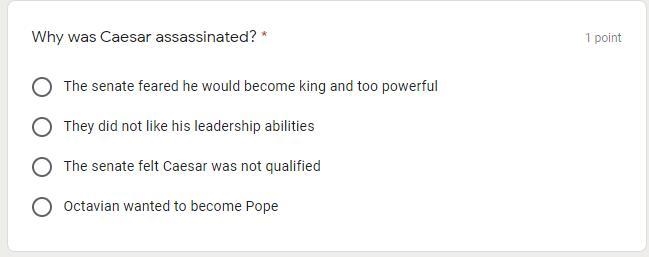 Why was Caesar assassinated? *

1 point

The senate feared he would become king and too powerful

They did not like his leadership abilities

The senate felt Caesar was not qualified

Octavian wanted to become Pope